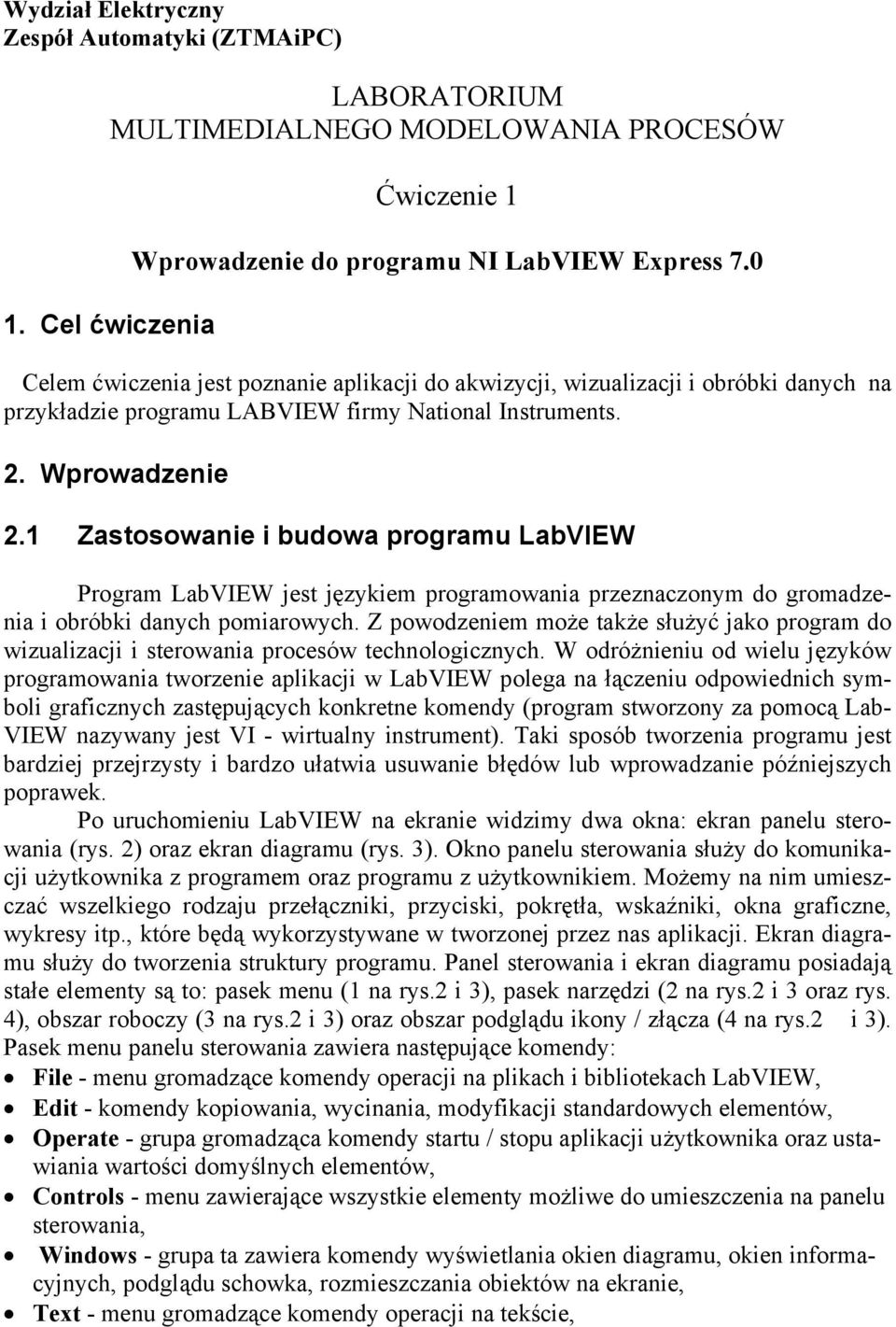 Wydział Elektryczny
Zespół Automatyki (ZTMAiPC)

LABORATORIUM
MULTIMEDIALNEGO MODELOWANIA PROCESÓW

Ćwiczenie 1

Wprowadzenie do programu NI LabVIEW Express 7.0

1. Cel ćwiczenia

Celem ćwiczenia jest poznanie aplikacji do akwizycji, wizualizacji i obróbki danych na przykładzie programu LABVIEW firmy National Instruments.

2. Wprowadzenie

2.1 Zastosowanie i budowa programu LabVIEW

Program LabVIEW jest językiem programowania przeznaczonym do gromadzenia i obróbki danych pomiarowych. Z powodzeniem może także służyć jako program do wizualizacji i sterowania procesów technologicznych. W odróżnieniu od wielu języków programowania tworzenie aplikacji w LabVIEW polega na łączeniu odpowiednich symboli graficznych zastępujących konkretne komendy (program stworzony za pomocą LabVIEW nazywany jest VI - wirtualny instrument). Taki sposób tworzenia programu jest bardziej przejrzysty i bardzo ułatwia usuwanie błędów lub wprowadzanie późniejszych poprawek.

Po uruchomieniu LabVIEW na ekranie widzimy dwa okna: ekran panelu sterowania (rys. 2) oraz ekran diagramu (rys. 3). Okno panelu sterowania służy do komunikacji użytkownika z programem oraz programu z użytkownikiem. Możemy na nim umieszczać wszelkiego rodzaju przełączniki, przyciski, pokrętła, wskaźniki, okna graficzne, wykresy itp., które będą wykorzystywane w tworzonej przez nas aplikacji. Ekran diagramu służy do tworzenia struktury programu. Panel sterowania i ekran diagramu posiadają stałe elementy są to: pasek menu (1 na rys.2 i 3), pasek narzędzi (2 na rys.2 i 3 oraz rys. 4), obszar roboczy (3 na rys.2 i 3) oraz obszar podglądu ikony / złącza (4 na rys.2 i 3). Pasek menu panelu sterowania zawiera następujące komendy:

• File - menu gromadzące komendy operacji na plikach i bibliotekach LabVIEW,
• Edit - komendy kopiowania, wycinania, modyfikacji standardowych elementów,
• Operate - grupa gromadząca komendy startu / stopu aplikacji użytkownika oraz ustawiania wartości domyślnych elementów,
• Controls - menu zawierające wszystkie elementy możliwe do umieszczenia na panelu sterowania,
• Windows - grupa ta zawiera komendy wyświetlania okien diagramu, okien informacyjnych, podglądu schowka, rozmieszczania obiektów na ekranie,
• Text - menu gromadzące komendy operacji na tekście,